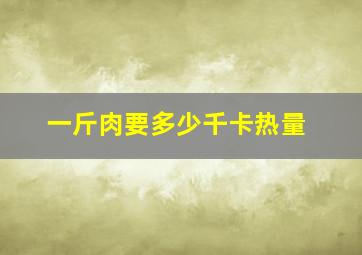 一斤肉要多少千卡热量